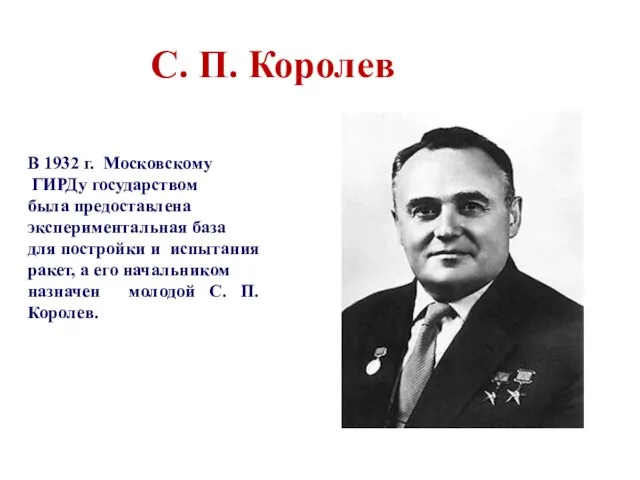 С. П. Королев

В 1932 г. Московскому ГИРДу государством была предоставлена экспериментальная база для постройки и испытания ракет, а его начальником назначен молодой С. П. Королев.